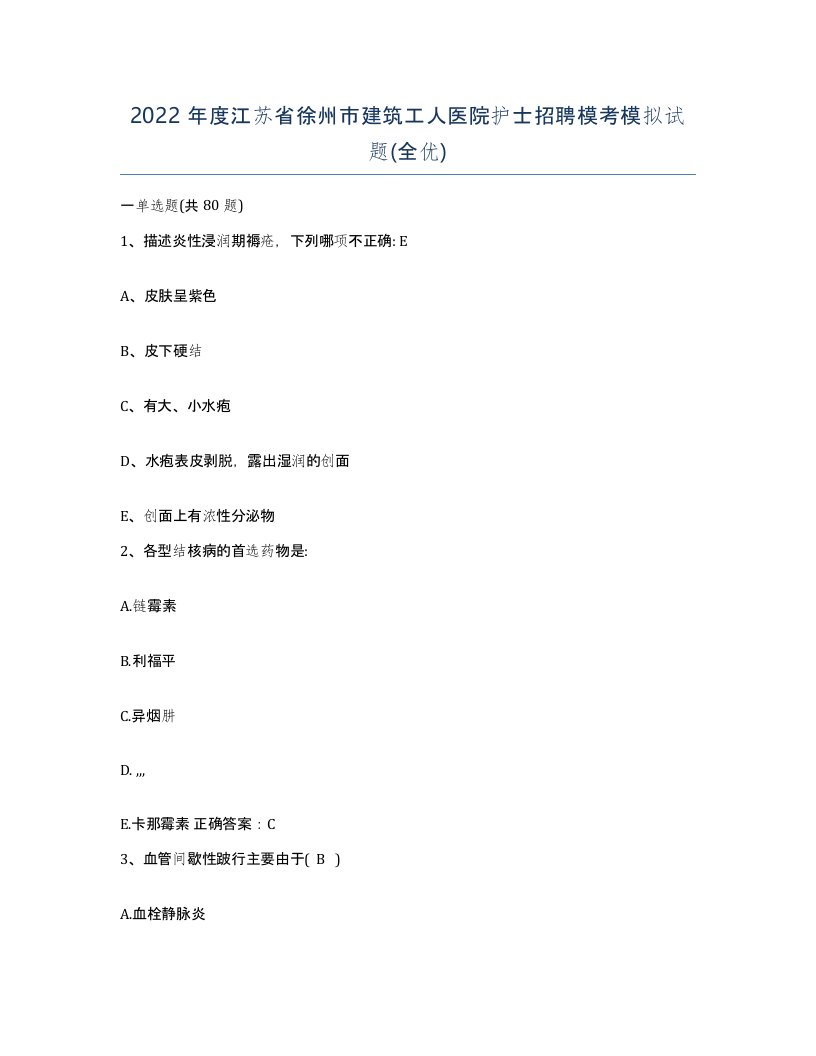 2022 年度江苏省徐州市建筑工人医院护士招聘模考模拟试题(全优)

一单选题(共 80 题)

1、描述炎性浸润期褥疮，下列哪项不正确: E

A、皮肤呈紫色

B、皮下硬结

C、有大、小水疱

D、水疱表皮剥脱，露出湿润的创面

E、创面上有浓性分泌物

2、各型结核病的首选药物是:

A.链霉素

B.利福平

C.异烟肼

D. ,,,

E.卡那霉素 正确答案：C

3、血管间歇性跛行主要由于( B )

A.血栓静脉炎